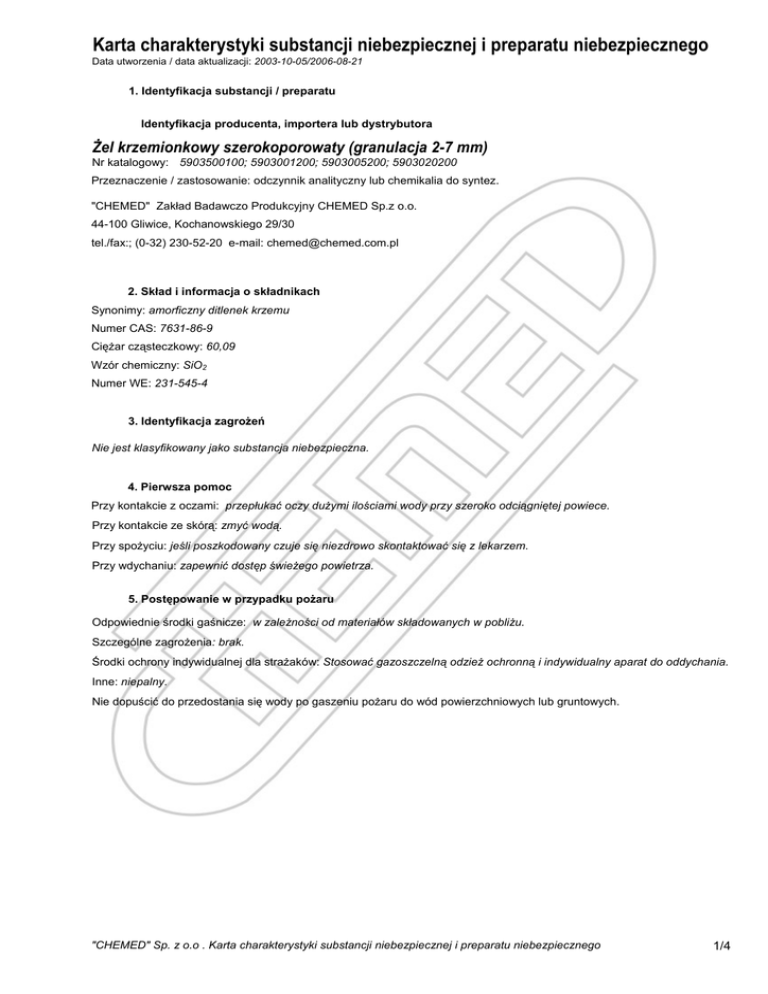 Karta charakterystyki substancji niebezpiecznej i preparatu niebezpiecznego
Data utworzenia / data aktualizacji: 2003-10-05/2006-08-21

1. Identyfikacja substancji / preparatu

Identyfikacja producenta, importera lub dystrybutora

Żel krzemionkowy szerokoporowaty (granulacja 2-7 mm)
Nr katalogowy: 5903500100; 5903001200; 5903005200; 5903020200
Przeznaczenie / zastosowanie: odczynnik analityczny lub chemikalia do syntez.

"CHEMED" Zakład Badawczo Produkcyjny CHEMED Sp.z o.o.
44-100 Gliwice, Kochanowskiego 29/30
tel./fax:; (0-32) 230-52-20 e-mail: chemed@chemed.com.pl

2. Skład i informacja o składnikach
Synonimy: amorficzny ditlenek krzemu
Numer CAS: 7631-86-9
Ciężar cząsteczkowy: 60,09
Wzór chemiczny: $SiO_2$
Numer WE: 231-545-4

3. Identyfikacja zagrożeń

Nie jest klasyfikowany jako substancja niebezpieczna.

4. Pierwsza pomoc
Przy kontakcie z oczami: przepłukać oczy dużymi ilościami wody przy szeroko odciągniętej powiece.
Przy kontakcie ze skórą: zmyć wodą.
Przy spożyciu: jeśli poszkodowany czuje się niezdrowo skontaktować się z lekarzem.
Przy wdychaniu: zapewnić dostęp świeżego powietrza.

5. Postępowanie w przypadku pożaru
Odpowiednie środki gaśnicze: w zależności od materiałów składowanych w pobliżu.
Szczególne zagrożenia: brak.
Środki ochrony indywidualnej dla strażaków: Stosować gazoszczelną odzież ochronną i indywidualny aparat do oddychania.
Inne: niepalny.
Nie dopuścić do przedostania się wody po gaszeniu pożaru do wód powierzchniowych lub gruntowych.

CHEMED

"CHEMED" Sp. z o.o . Karta charakterystyki substancji niebezpiecznej i preparatu niebezpiecznego 1/4